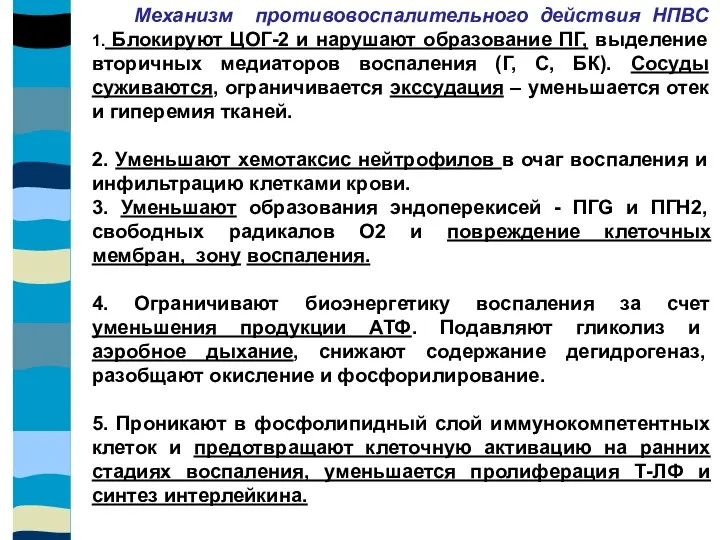 Механизм противовоспалительного действия НПВС

1. Блокируют ЦОГ-2 и нарушают образование ПГ, выделение вторичных медиаторов воспаления (Г, С, БК). Сосуды суживаются, ограничивается экссудация – уменьшается отек и гиперемия тканей.

2. Уменьшают хемотаксис нейтрофилов в очаг воспаления и инфильтрацию клетками крови.

3. Уменьшают образования эндоперекисей - ПГG и ПГН2, свободных радикалов О2 и повреждение клеточных мембран, зону воспаления.

4. Ограничивают биоэнергетику воспаления за счет уменьшения продукции АТФ. Подавляют гликолиз и аэробное дыхание, снижают содержание дегидрогеназ, разобщают окисление и фосфорилирование.

5. Проникают в фосфолипидный слой иммунокомпетентных клеток и предотвращают клеточную активацию на ранних стадиях воспаления, уменьшается пролиферация Т-ЛФ и синтез интерлейкина.